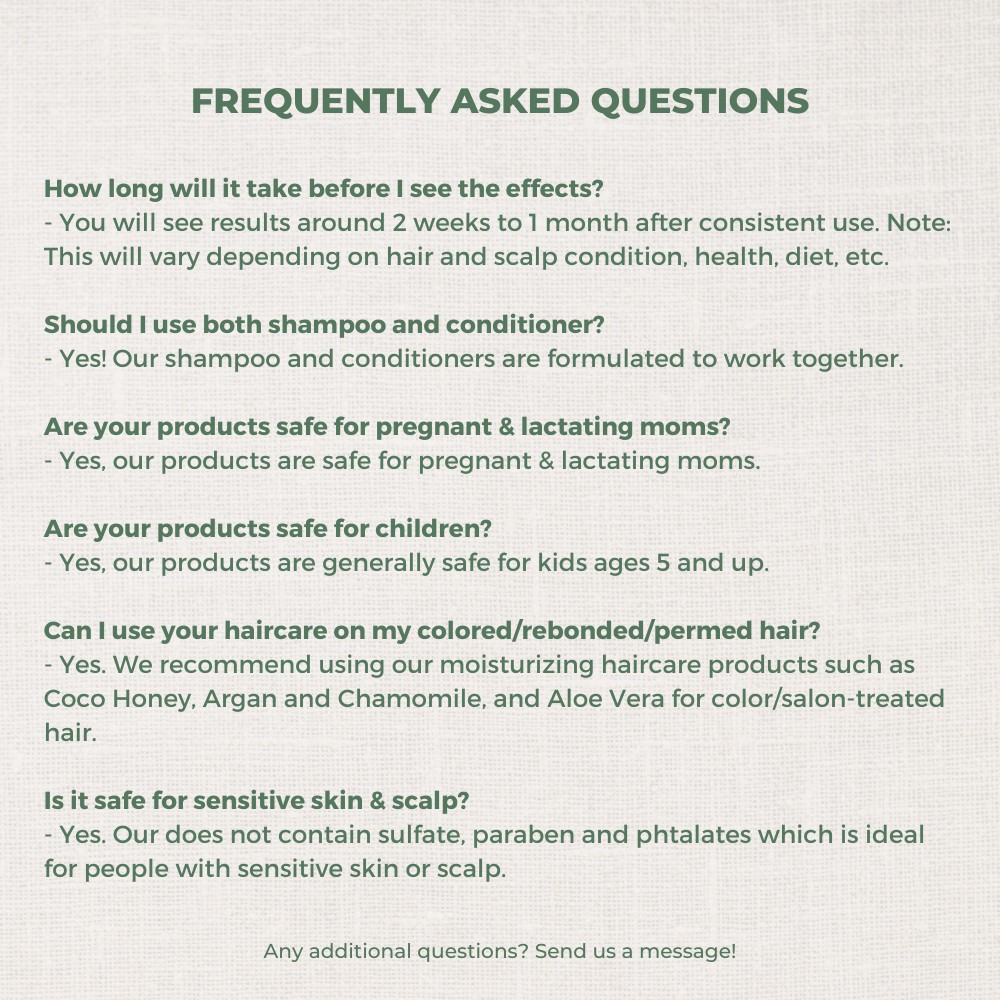 FREQUENTLY ASKED QUESTIONS

How long will it take before I see the effects?
- You will see results around 2 weeks to 1 month after consistent use. Note: This will vary depending on hair and scalp condition, health, diet, etc.

Should I use both shampoo and conditioner?
- Yes! Our shampoo and conditioners are formulated to work together.

Are your products safe for pregnant & lactating moms?
- Yes, our products are safe for pregnant & lactating moms.

Are your products safe for children?
- Yes, our products are generally safe for kids ages 5 and up.

Can I use your haircare on my colored/rebonded/permed hair?
- Yes. We recommend using our moisturizing haircare products such as Coco Honey, Argan and Chamomile, and Aloe Vera for color/salon-treated hair.

Is it safe for sensitive skin & scalp?
- Yes. Our does not contain sulfate, paraben and phtalates which is ideal for people with sensitive skin or scalp.

Any additional questions? Send us a message!